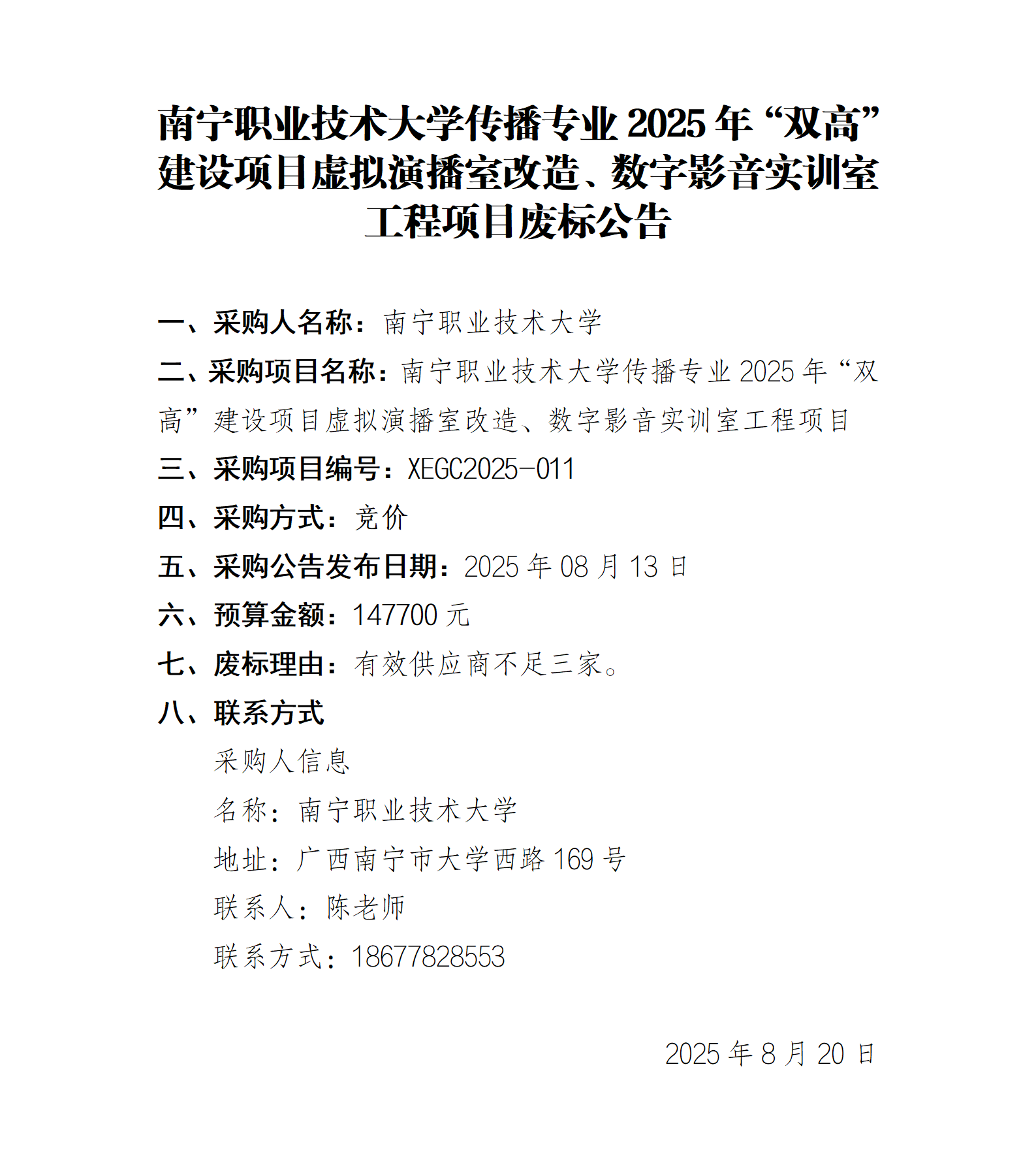 南宁职业技术大学传播专业 2025 年“双高”建设项目虚拟演播室改造、数字影音实训室工程项目废标公告

一、采购人名称：南宁职业技术大学

二、采购项目名称：南宁职业技术大学传播专业 2025 年“双高”建设项目虚拟演播室改造、数字影音实训室工程项目

三、采购项目编号：XEGC2025-011

四、采购方式：竞价

五、采购公告发布日期：2025 年 08 月 13 日

六、预算金额：147700 元

七、废标理由：有效供应商不足三家。

八、联系方式

采购人信息

名称：南宁职业技术大学

地址：广西南宁市大学西路 169 号

联系人：陈老师

联系方式：18677828553

2025 年 8 月 20 日